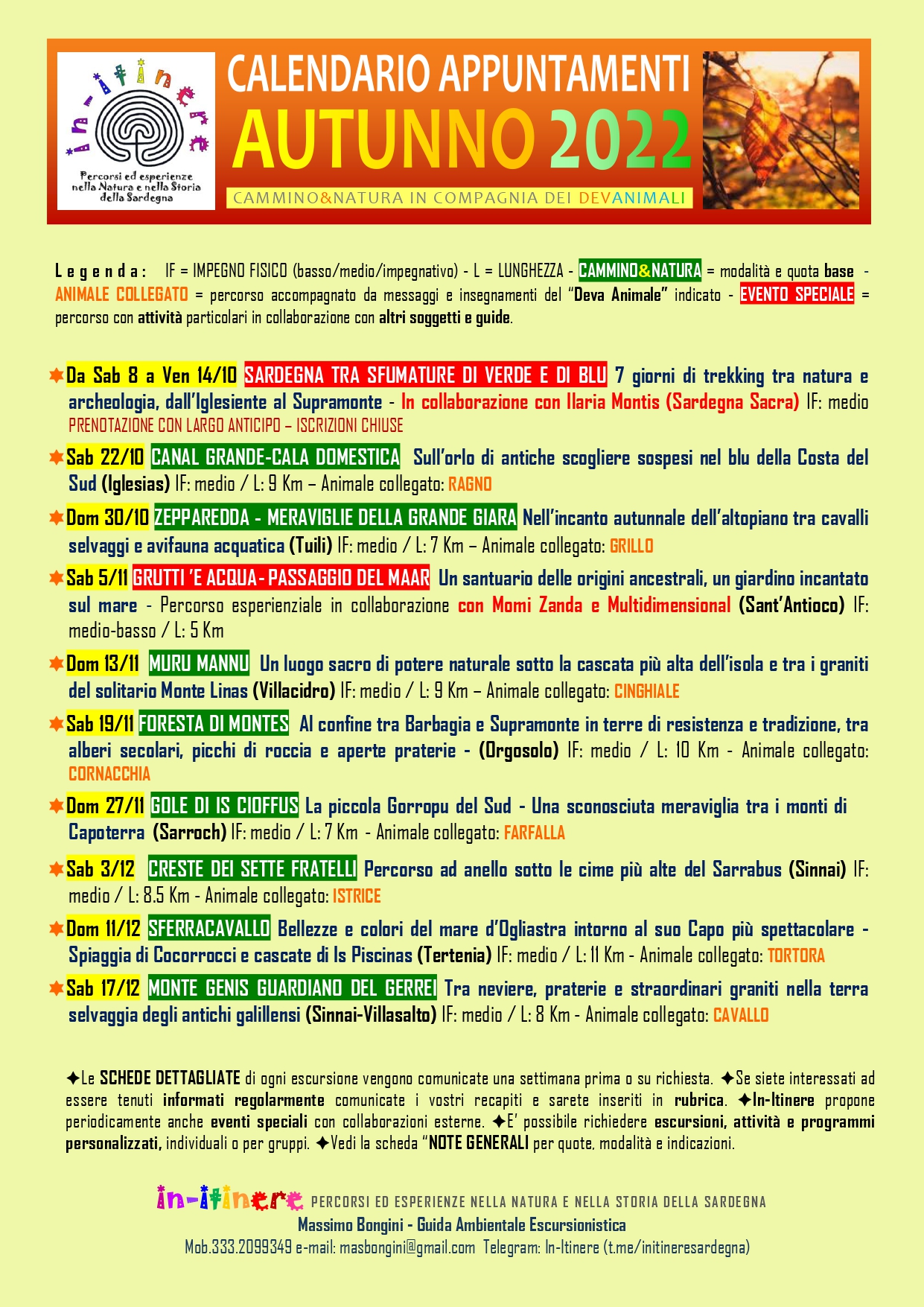 in-itinere
Percorsi ed esperienze nella Natura e nella Storia della Sardegna

CALENDARIO APPUNTAMENTI
AUTUNNO 2022
CAMMINO&NATURA IN COMPAGNIA DEI DEVANIMALI

Legenda: IF = IMPEGNO FISICO (basso/medio/impegnativo) - L = LUNGHEZZA - CAMMINO&NATURA = modalità e quota base - ANIMALE COLLEGATO = percorso accompagnato da messaggi e insegnamenti del "Deva Animale" indicato - EVENTO SPECIALE = percorso con attività particolari in collaborazione con altri soggetti e guide.

Da Sab 8 a Ven 14/10 SARDEGNA TRA SFUMATURE DI VERDE E DI BLU 7 giorni di trekking tra natura e archeologia, dall'Iglesiente al Supramonte - In collaborazione con Ilaria Montis (Sardegna Sacra) IF: medio PRENOTAZIONE CON LARGO ANTICIPO – ISCRIZIONI CHIUSE

Sab 22/10 CANAL GRANDE-CALA DOMESTICA Sull'orlo di antiche scogliere sospesi nel blu della Costa del Sud (Iglesias) IF: medio / L: 9 Km – Animale collegato: RAGNO

Dom 30/10 ZEPPAREDDA - MERAVIGLIE DELLA GRANDE GIARA Nell'incanto autunnale dell'altopiano tra cavalli selvaggi e avifauna acquatica (Tuili) IF: medio / L: 7 Km – Animale collegato: GRILLO

Sab 5/11 GRUTTI 'E ACQUA- PASSAGGIO DEL MAAR Un santuario delle origini ancestrali, un giardino incantato sul mare - Percorso esperienziale in collaborazione con Momi Zanda e Multidimensional (Sant'Antioco) IF: medio-basso / L: 5 Km

Dom 13/11 MURU MANNU Un luogo sacro di potere naturale sotto la cascata più alta dell'isola e tra i graniti del solitario Monte Linas (Villacidro) IF: medio / L: 9 Km – Animale collegato: CINGHIALE

Sab 19/11 FORESTA DI MONTES Al confine tra Barbagia e Supramonte in terre di resistenza e tradizione, tra alberi secolari, picchi di roccia e aperte praterie - (Orgosolo) IF: medio / L: 10 Km - Animale collegato: CORNACCHIA

Dom 27/11 GOLE DI IS CIOFFUS La piccola Gorropu del Sud - Una sconosciuta meraviglia tra i monti di Capoterra (Sarroch) IF: medio / L: 7 Km - Animale collegato: FARFALLA

Sab 3/12 CRESTE DEI SETTE FRATELLI Percorso ad anello sotto le cime più alte del Sarrabus (Sinnai) IF: medio / L: 8.5 Km - Animale collegato: ISTRICE

Dom 11/12 SFERRACAVALLO Bellezze e colori del mare d'Ogliastra intorno al suo Capo più spettacolare - Spiaggia di Cocorrocci e cascate di Is Piscinas (Tertenia) IF: medio / L: 11 Km - Animale collegato: TORTORA

Sab 17/12 MONTE GENIS GUARDIANO DEL GERREI Tra neviere, praterie e straordinari graniti nella terra selvaggia degli antichi galillensi (Sinnai-Villasalto) IF: medio / L: 8 Km - Animale collegato: CAVALLO

✦Le SCHEDE DETTAGLIATE di ogni escursione vengono comunicate una settimana prima o su richiesta. ✦Se siete interessati ad essere tenuti informati regolarmente comunicate i vostri recapiti e sarete inseriti in rubrica. ✦In-Itinere propone periodicamente anche eventi speciali con collaborazioni esterne. ✦E' possibile richiedere escursioni, attività e programmi personalizzati, individuali o per gruppi. ✦Vedi la scheda "NOTE GENERALI per quote, modalità e indicazioni.

in-itinere PERCORSI ED ESPERIENZE NELLA NATURA E NELLA STORIA DELLA SARDEGNA
Massimo Bongini - Guida Ambientale Escursionistica
Mob.333.2099349 e-mail: masbongini@gmail.com Telegram: In-Itinere (t.me/initineresardegna)